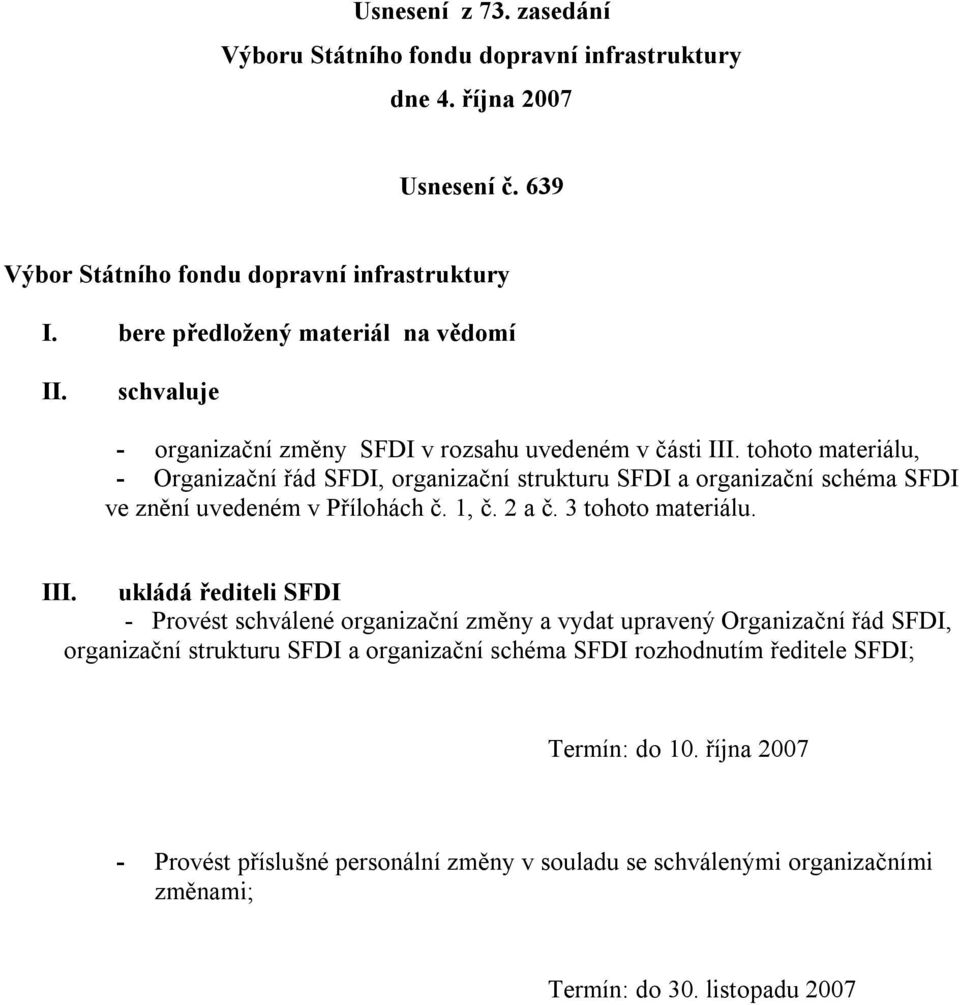 Usnesení z 73. zasedání
Výboru Státního fondu dopravní infrastruktury
dne 4. října 2007

Usnesení č. 639

Výbor Státního fondu dopravní infrastruktury

I. bere předložený materiál na vědomí

II. schvaluje

- organizační změny SFDI v rozsahu uvedeném v části III. tohoto materiálu,
- Organizační řád SFDI, organizační strukturu SFDI a organizační schéma SFDI ve znění uvedeném v Přílohách č. 1, č. 2 a č. 3 tohoto materiálu.

III. ukládá řediteli SFDI
- Provést schválené organizační změny a vydat upravený Organizační řád SFDI, organizační strukturu SFDI a organizační schéma SFDI rozhodnutím ředitele SFDI;

Termín: do 10. října 2007

- Provést příslušné personální změny v souladu se schválenými organizačními změnami;

Termín: do 30. listopadu 2007